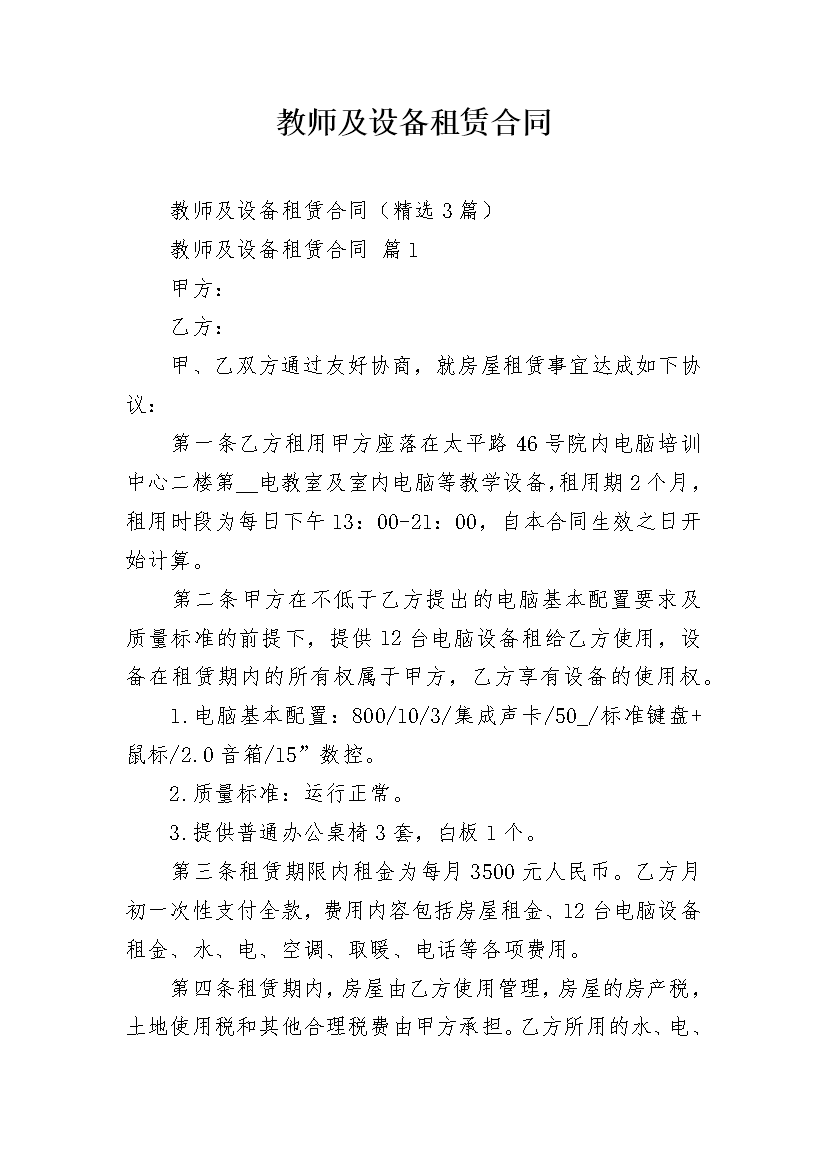 教师及设备租赁合同

教师及设备租赁合同（精选3篇）

教师及设备租赁合同 篇1

甲方：

乙方：

甲、乙双方通过友好协商，就房屋租赁事宜达成如下协议：

第一条乙方租用甲方座落在太平路46号院内电脑培训中心二楼第__电教室及室内电脑等教学设备，租用期2个月，租用时段为每日下午13：00-21：00，自本合同生效之日开始计算。

第二条甲方在不低于乙方提出的电脑基本配置要求及质量标准的前提下，提供12台电脑设备租给乙方使用，设备在租赁期内的所有权属于甲方，乙方享有设备的使用权。

1.电脑基本配置：800/10/3/集成声卡/50_/标准键盘+鼠标/2.0音箱/15”数控。

2.质量标准：运行正常。

3.提供普通办公桌椅3套，白板1个。

第三条租赁期限内租金为每月3500元人民币。乙方月初一次性支付全款，费用内容包括房屋租金、12台电脑设备租金、水、电、空调、取暖、电话等各项费用。

第四条租赁期内，房屋由乙方使用管理，房屋的房产税，土地使用税和其他合理税费由甲方承担。乙方所用的水、电、